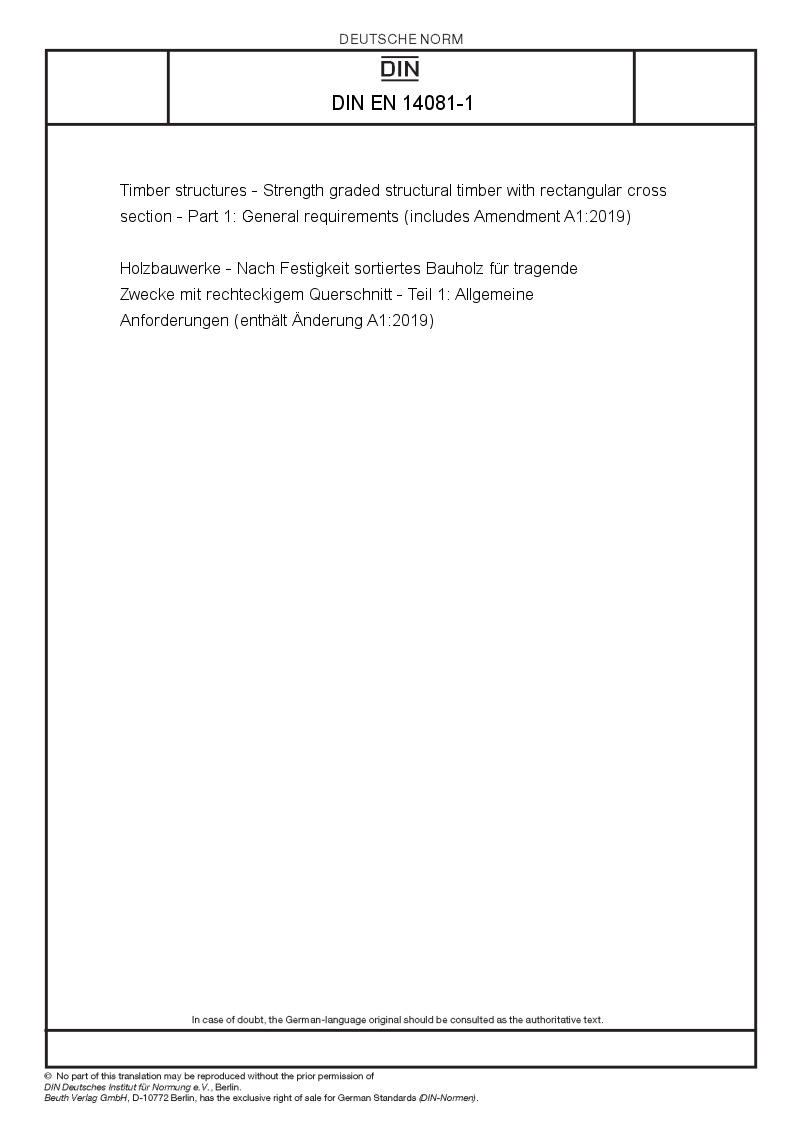 DEUTSCHE NORM

DIN

DIN EN 14081-1

Timber structures - Strength graded structural timber with rectangular cross section - Part 1: General requirements (includes Amendment A1:2019)

Holzbauwerke - Nach Festigkeit sortiertes Bauholz für tragende Zwecke mit rechteckigem Querschnitt - Teil 1: Allgemeine Anforderungen (enthält Änderung A1:2019)

In case of doubt, the German-language original should be consulted as the authoritative text.

© No part of this translation may be reproduced without the prior permission of DIN Deutsches Institut für Normung e.V., Berlin.
Beuth Verlag GmbH, D-10772 Berlin, has the exclusive right of sale for German Standards (DIN-Normen).